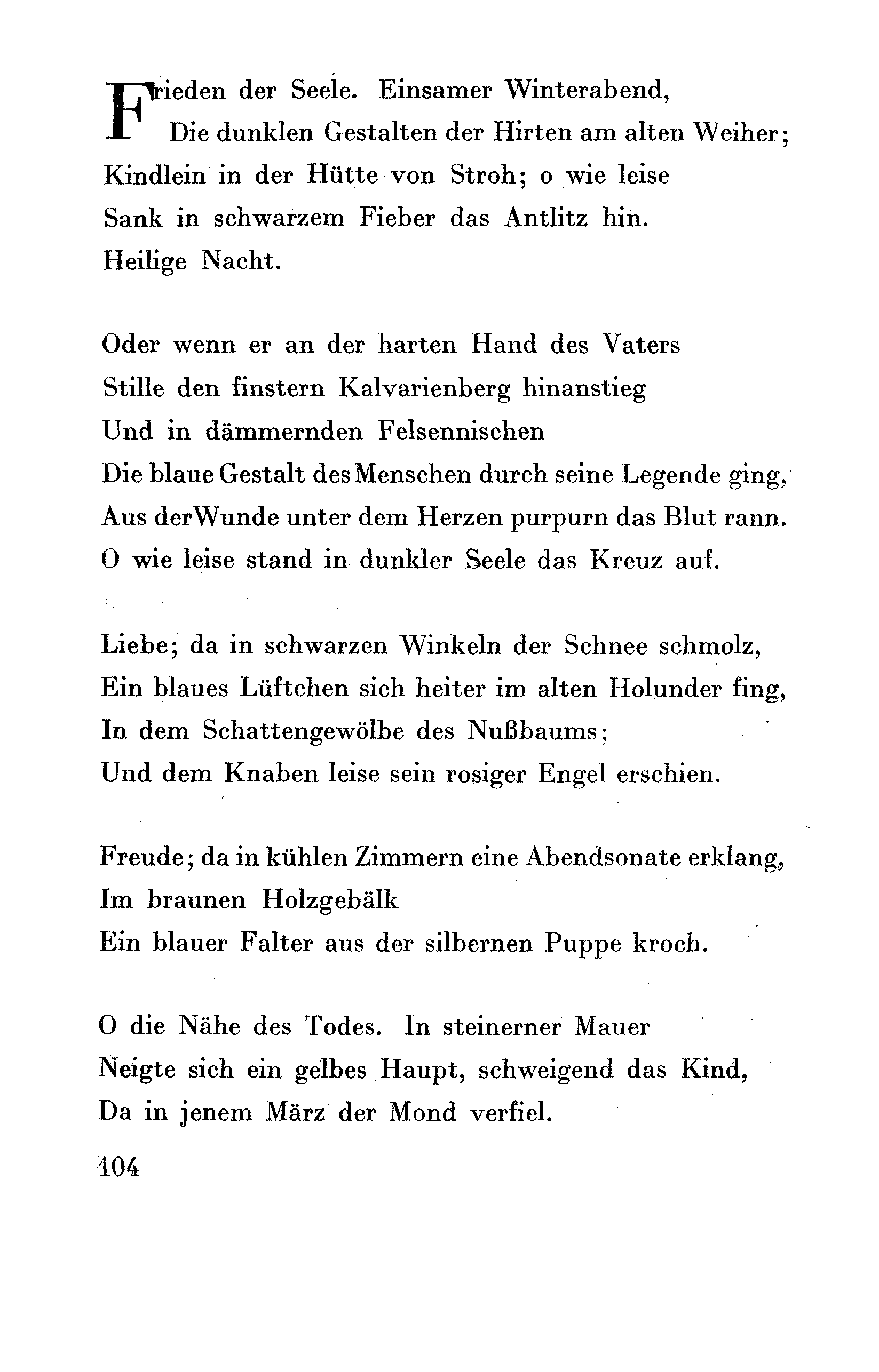 Frieden der Seele. Einsamer Winterabend,
Die dunklen Gestalten der Hirten am alten Weiher;
Kindlein in der Hütte von Stroh; o wie leise
Sank in schwarzem Fieber das Antlitz hin.
Heilige Nacht.

Oder wenn er an der harten Hand des Vaters
Stille den finstern Kalvarienberg hinanstieg
Und in dämmernden Felsennischen
Die blaue Gestalt des Menschen durch seine Legende ging,
Aus der Wunde unter dem Herzen purpurn das Blut rann.
O wie leise stand in dunkler Seele das Kreuz auf.

Liebe; da in schwarzen Winkeln der Schnee schmolz,
Ein blaues Lüftchen sich heiter im alten Holunder fing,
In dem Schattengewölbe des Nußbaums;
Und dem Knaben leise sein rosiger Engel erschien.

Freude; da in kühlen Zimmern eine Abendsonate erklang,
Im braunen Holzgebälk
Ein blauer Falter aus der silbernen Puppe kroch.

O die Nähe des Todes. In steinerner Mauer
Neigte sich ein gelbes Haupt, schweigend das Kind,
Da in jenem März der Mond verfiel.

104